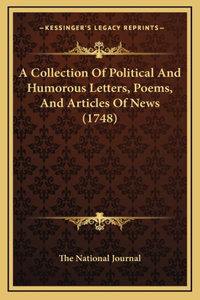 —KESSINGER'S LEGACY REPRINTS—

A Collection Of Political And Humorous Letters, Poems, And Articles Of News (1748)

The National Journal